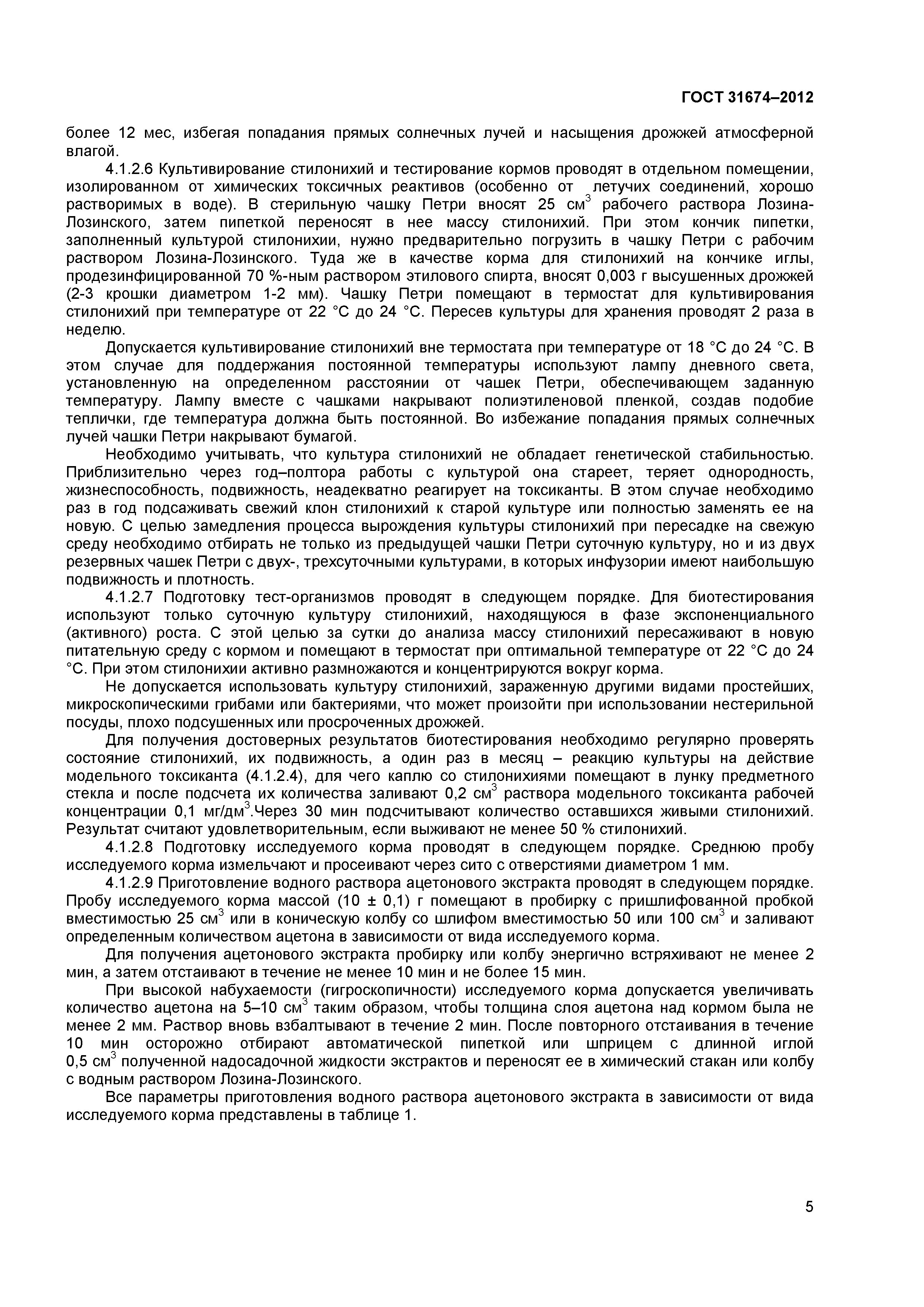 ГОСТ 31674–2012

более 12 мес, избегая попадания прямых солнечных лучей и насыщения дрожжей атмосферной влагой.

4.1.2.6 Культивирование стилонихий и тестирование кормов проводят в отдельном помещении, изолированном от химических токсичных реактивов (особенно от летучих соединений, хорошо растворимых в воде). В стерильную чашку Петри вносят 25 см$^3$ рабочего раствора Лозина-Лозинского, затем пипеткой переносят в нее массу стилонихий. При этом кончик пипетки, заполненный культурой стилонихии, нужно предварительно погрузить в чашку Петри с рабочим раствором Лозина-Лозинского. Туда же в качестве корма для стилонихий на кончике иглы, продезинфицированной 70 %-ным раствором этилового спирта, вносят 0,003 г высушенных дрожжей (2-3 крошки диаметром 1-2 мм). Чашку Петри помещают в термостат для культивирования стилонихий при температуре от 22 °С до 24 °С. Пересев культуры для хранения проводят 2 раза в неделю.

Допускается культивирование стилонихий вне термостата при температуре от 18 °С до 24 °С. В этом случае для поддержания постоянной температуры используют лампу дневного света, установленную на определенном расстоянии от чашек Петри, обеспечивающем заданную температуру. Лампу вместе с чашками накрывают полиэтиленовой пленкой, создав подобие теплички, где температура должна быть постоянной. Во избежание попадания прямых солнечных лучей чашки Петри накрывают бумагой.

Необходимо учитывать, что культура стилонихий не обладает генетической стабильностью. Приблизительно через год–полтора работы с культурой она стареет, теряет однородность, жизнеспособность, подвижность, неадекватно реагирует на токсиканты. В этом случае необходимо раз в год подсаживать свежий клон стилонихий к старой культуре или полностью заменять ее на новую. С целью замедления процесса вырождения культуры стилонихий при пересадке на свежую среду необходимо отбирать не только из предыдущей чашки Петри суточную культуру, но и из двух резервных чашек Петри с двух-, трехсуточными культурами, в которых инфузории имеют наибольшую подвижность и плотность.

4.1.2.7 Подготовку тест-организмов проводят в следующем порядке. Для биотестирования используют только суточную культуру стилонихий, находящуюся в фазе экспоненциального (активного) роста. С этой целью за сутки до анализа массу стилонихий пересаживают в новую питательную среду с кормом и помещают в термостат при оптимальной температуре от 22 °С до 24 °С. При этом стилонихии активно размножаются и концентрируются вокруг корма.

Не допускается использовать культуру стилонихий, зараженную другими видами простейших, микроскопическими грибами или бактериями, что может произойти при использовании нестерильной посуды, плохо подсушенных или просроченных дрожжей.

Для получения достоверных результатов биотестирования необходимо регулярно проверять состояние стилонихий, их подвижность, а один раз в месяц – реакцию культуры на действие модельного токсиканта (4.1.2.4), для чего каплю со стилонихиями помещают в лунку предметного стекла и после подсчета их количества заливают 0,2 см$^3$ раствора модельного токсиканта рабочей концентрации 0,1 мг/дм$^3$.Через 30 мин подсчитывают количество оставшихся живыми стилонихий. Результат считают удовлетворительным, если выживают не менее 50 % стилонихий.

4.1.2.8 Подготовку исследуемого корма проводят в следующем порядке. Среднюю пробу исследуемого корма измельчают и просеивают через сито с отверстиями диаметром 1 мм.

4.1.2.9 Приготовление водного раствора ацетонового экстракта проводят в следующем порядке. Пробу исследуемого корма массой (10 ± 0,1) г помещают в пробирку с пришлифованной пробкой вместимостью 25 см$^3$ или в коническую колбу со шлифом вместимостью 50 или 100 см$^3$ и заливают определенным количеством ацетона в зависимости от вида исследуемого корма.

Для получения ацетонового экстракта пробирку или колбу энергично встряхивают не менее 2 мин, а затем отстаивают в течение не менее 10 мин и не более 15 мин.

При высокой набухаемости (гигроскопичности) исследуемого корма допускается увеличивать количество ацетона на 5–10 см$^3$ таким образом, чтобы толщина слоя ацетона над кормом была не менее 2 мм. Раствор вновь взбалтывают в течение 2 мин. После повторного отстаивания в течение 10 мин осторожно отбирают автоматической пипеткой или шприцем с длинной иглой 0,5 см$^3$ полученной надосадочной жидкости экстрактов и переносят ее в химический стакан или колбу с водным раствором Лозина-Лозинского.

Все параметры приготовления водного раствора ацетонового экстракта в зависимости от вида исследуемого корма представлены в таблице 1.

5